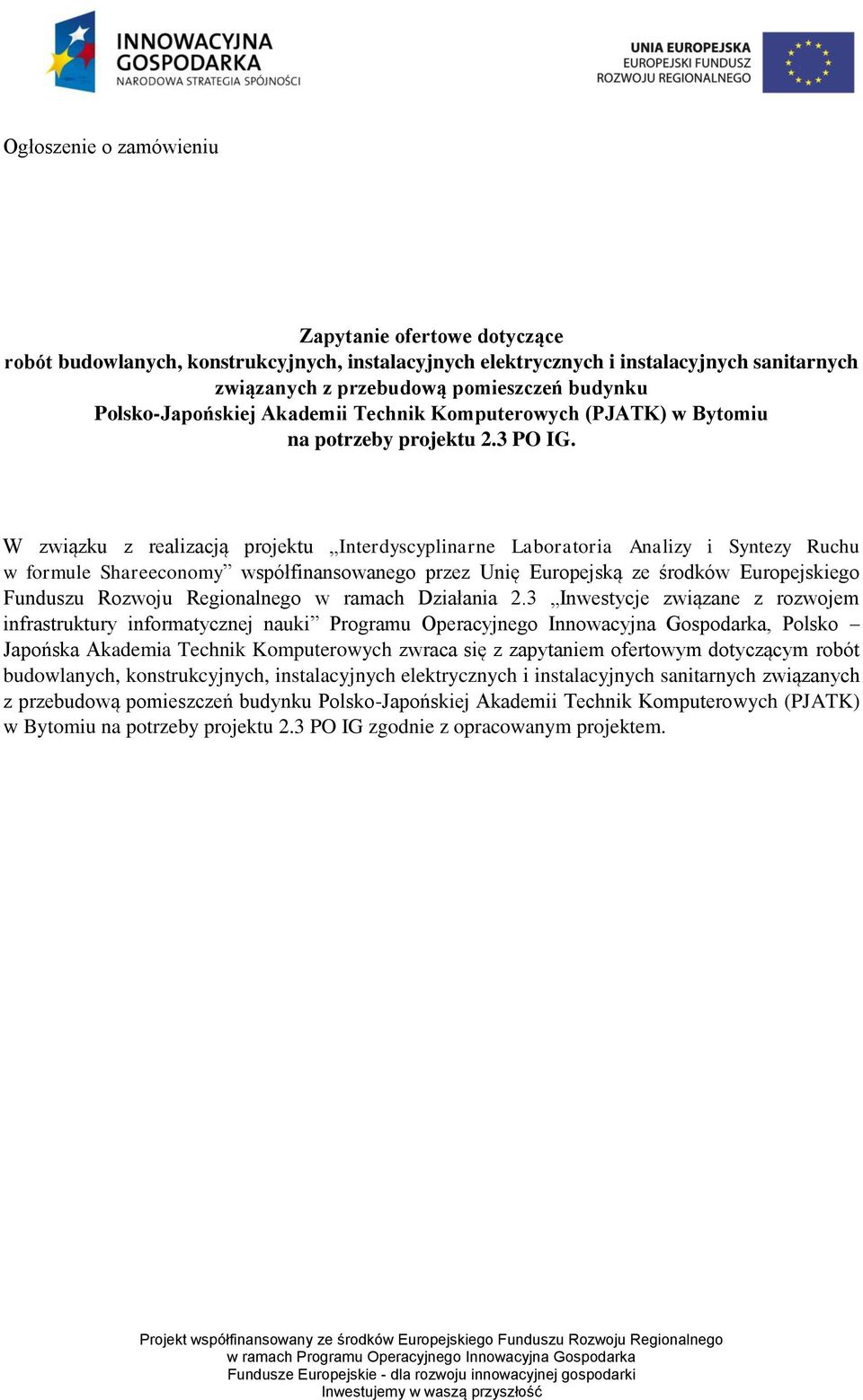 INNOWACYJNA GOSPODARKA
NARODOWA STRATEGIA SPÓJNOŚCI

UNIA EUROPEJSKA
EUROPEJSKI FUNDUSZ
ROZWOJU REGIONALNEGO

Ogłoszenie o zamówieniu

Zapytanie ofertowe dotyczące
robót budowlanych, konstrukcyjnych, instalacyjnych elektrycznych i instalacyjnych sanitarnych związanych z przebudową pomieszczeń budynku
Polsko-Japońskiej Akademii Technik Komputerowych (PJATK) w Bytomiu
na potrzeby projektu 2.3 PO IG.

W związku z realizacją projektu „Interdyscyplinarne Laboratoria Analizy i Syntezy Ruchu w formule Shareeconomy” współfinansowanego przez Unię Europejską ze środków Europejskiego Funduszu Rozwoju Regionalnego w ramach Działania 2.3 „Inwestycje związane z rozwojem infrastruktury informatycznej nauki” Programu Operacyjnego Innowacyjna Gospodarka, Polsko – Japońska Akademia Technik Komputerowych zwraca się z zapytaniem ofertowym dotyczącym robót budowlanych, konstrukcyjnych, instalacyjnych elektrycznych i instalacyjnych sanitarnych związanych z przebudową pomieszczeń budynku Polsko-Japońskiej Akademii Technik Komputerowych (PJATK) w Bytomiu na potrzeby projektu 2.3 PO IG zgodnie z opracowanym projektem.

Projekt współfinansowany ze środków Europejskiego Funduszu Rozwoju Regionalnego
w ramach Programu Operacyjnego Innowacyjna Gospodarka
Fundusze Europejskie - dla rozwoju innowacyjnej gospodarki
Inwestujemy w waszą przyszłość